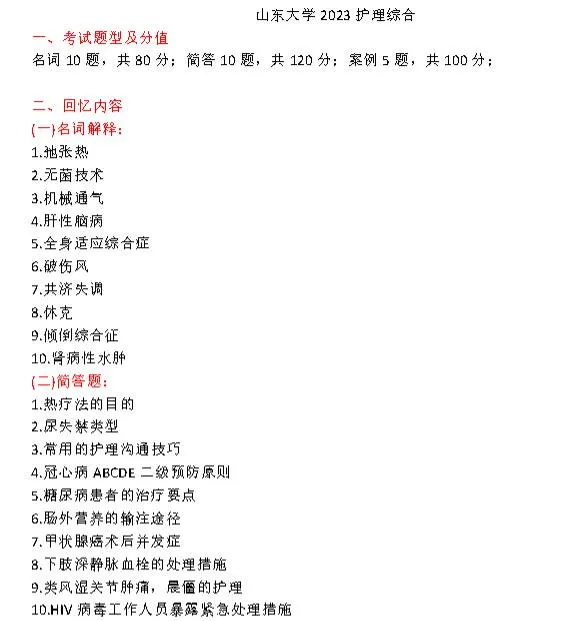 山东大学 2023 护理综合

一、考试题型及分值
名词 10 题，共 80 分；简答 10 题，共 120 分；案例 5 题，共 100 分；

二、回忆内容
(一)名词解释：
1.弛张热
2.无菌技术
3.机械通气
4.肝性脑病
5.全身适应综合症
6.破伤风
7.共济失调
8.休克
9.倾倒综合征
10.肾病性水肿
(二)简答题：
1.热疗法的目的
2.尿失禁类型
3.常用的护理沟通技巧
4.冠心病 ABCDE 二级预防原则
5.糖尿病患者的治疗要点
6.肠外营养的输注途径
7.甲状腺癌术后并发症
8.下肢深静脉血栓的处理措施
9.类风湿关节肿痛，晨僵的护理
10.HIV 病毒工作人员暴露紧急处理措施